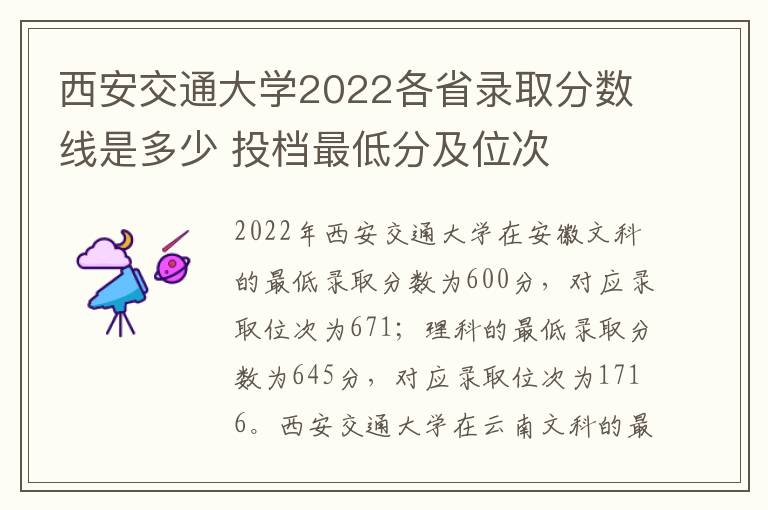 西安交通大学2022各省录取分数线是多少 投档最低分及位次

2022年西安交通大学在安徽文科的最低录取分数为600分，对应录取位次为671；理科的最低录取分数为645分，对应录取位次为1716。西安交通大学在云南文科的最